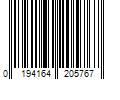 0 194164 205767